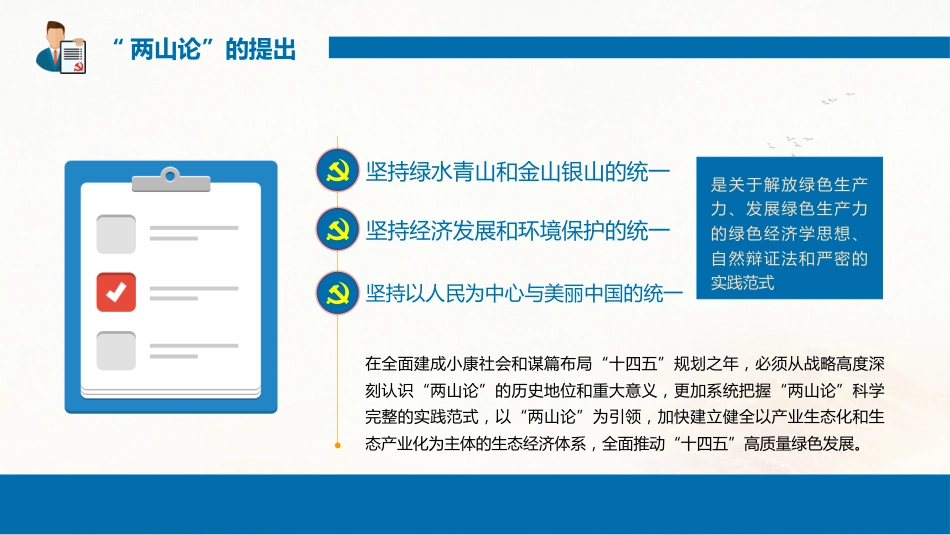 “两山论”的提出

坚持绿水青山和金山银山的统一

坚持经济发展和环境保护的统一

坚持以人民为中心与美丽中国的统一

是关于解放绿色生产力、发展绿色生产力的绿色经济学思想、自然辩证法和严密的实践范式

在全面建成小康社会和谋篇布局“十四五”规划之年，必须从战略高度深刻认识“两山论”的历史地位和重大意义，更加系统把握“两山论”科学完整的实践范式，以“两山论”为引领，加快建立健全以产业生态化和生态产业化为主体的生态经济体系，全面推动“十四五”高质量绿色发展。